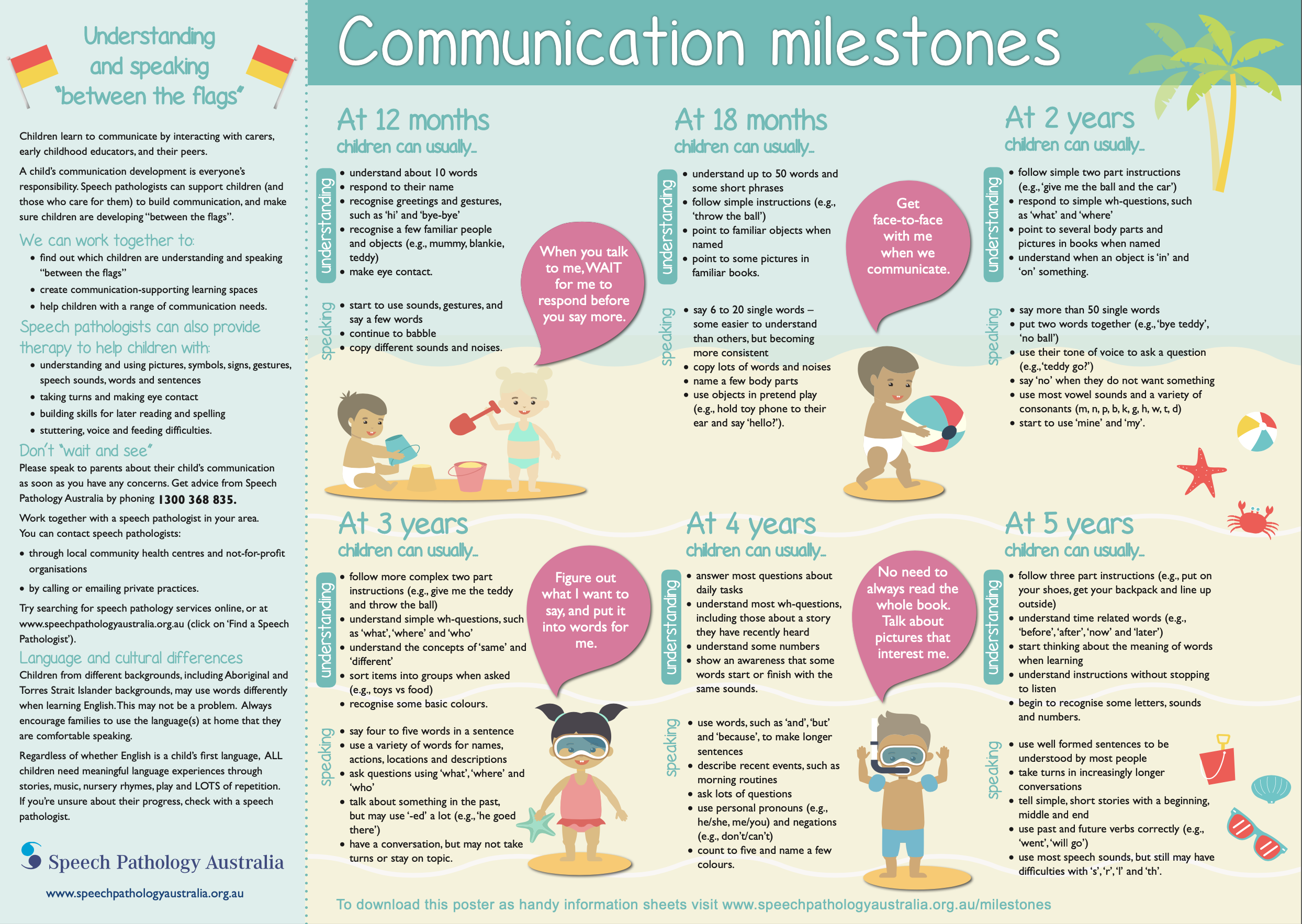 Understanding and speaking "between the flags"

Children learn to communicate by interacting with carers, early childhood educators, and their peers.

A child's communication development is everyone's responsibility. Speech pathologists can support children (and those who care for them) to build communication, and make sure children are developing "between the flags".

We can work together to:
• find out which children are understanding and speaking "between the flags"
• create communication-supporting learning spaces
• help children with a range of communication needs.

Speech pathologists can also provide therapy to help children with:
• understanding and using pictures, symbols, signs, gestures, speech sounds, words and sentences
• taking turns and making eye contact
• building skills for later reading and spelling
• stuttering, voice and feeding difficulties.

Don't "wait and see"
Please speak to parents about their child's communication as soon as you have any concerns. Get advice from Speech Pathology Australia by phoning 1300 368 835.

Work together with a speech pathologist in your area. You can contact speech pathologists:
• through local community health centres and not-for-profit organisations
• by calling or emailing private practices.

Try searching for speech pathology services online, or at www.speechpathologyaustralia.org.au (click on 'Find a Speech Pathologist').

Language and cultural differences
Children from different backgrounds, including Aboriginal and Torres Strait Islander backgrounds, may use words differently when learning English. This may not be a problem. Always encourage families to use the language(s) at home that they are comfortable speaking.

Regardless of whether English is a child's first language, ALL children need meaningful language experiences through stories, music, nursery rhymes, play and LOTS of repetition. If you're unsure about their progress, check with a speech pathologist.

Speech Pathology Australia

www.speechpathologyaustralia.org.au

Communication milestones

At 12 months
children can usually...
understanding
• understand about 10 words
• respond to their name
• recognise greetings and gestures, such as 'hi' and 'bye-bye'
• recognise a few familiar people and objects (e.g., mummy, blankie, teddy)
• make eye contact.
speaking
• start to use sounds, gestures, and say a few words
• continue to babble
• copy different sounds and noises.

When you talk to me, WAIT for me to respond before you say more.

At 18 months
children can usually...
understanding
• understand up to 50 words and some short phrases
• follow simple instructions (e.g., 'throw the ball')
• point to familiar objects when named
• point to some pictures in familiar books.
speaking
• say 6 to 20 single words – some easier to understand than others, but becoming more consistent
• copy lots of words and noises
• name a few body parts
• use objects in pretend play (e.g., hold toy phone to their ear and say 'hello?').

Get face-to-face with me when we communicate.

At 2 years
children can usually...
understanding
• follow simple two part instructions (e.g., 'give me the ball and the car')
• respond to simple wh-questions, such as 'what' and 'where'
• point to several body parts and pictures in books when named
• understand when an object is 'in' and 'on' something.
speaking
• say more than 50 single words
• put two words together (e.g., 'bye teddy', 'no ball')
• use their tone of voice to ask a question (e.g., 'teddy go?')
• say 'no' when they do not want something
• use most vowel sounds and a variety of consonants (m, n, p, b, k, g, h, w, t, d)
• start to use 'mine' and 'my'.

At 3 years
children can usually...
understanding
• follow more complex two part instructions (e.g., give me the teddy and throw the ball)
• understand simple wh-questions, such as 'what', 'where' and 'who'
• understand the concepts of 'same' and 'different'
• sort items into groups when asked (e.g., toys vs food)
• recognise some basic colours.
speaking
• say four to five words in a sentence
• use a variety of words for names, actions, locations and descriptions
• ask questions using 'what', 'where' and 'who'
• talk about something in the past, but may use '-ed' a lot (e.g., 'he goed there')
• have a conversation, but may not take turns or stay on topic.

Figure out what I want to say, and put it into words for me.

At 4 years
children can usually...
understanding
• answer most questions about daily tasks
• understand most wh-questions, including those about a story they have recently heard
• understand some numbers
• show an awareness that some words start or finish with the same sounds.
speaking
• use words, such as 'and', 'but' and 'because', to make longer sentences
• describe recent events, such as morning routines
• ask lots of questions
• use personal pronouns (e.g., he/she, me/you) and negations (e.g., don't/can't)
• count to five and name a few colours.

No need to always read the whole book. Talk about pictures that interest me.

At 5 years
children can usually...
understanding
• follow three part instructions (e.g., put on your shoes, get your backpack and line up outside)
• understand time related words (e.g., 'before', 'after', 'now' and 'later')
• start thinking about the meaning of words when learning
• understand instructions without stopping to listen
• begin to recognise some letters, sounds and numbers.
speaking
• use well formed sentences to be understood by most people
• take turns in increasingly longer conversations
• tell simple, short stories with a beginning, middle and end
• use past and future verbs correctly (e.g., 'went', 'will go')
• use most speech sounds, but still may have difficulties with 's', 'r', 'l' and 'th'.

To download this poster as handy information sheets visit www.speechpathologyaustralia.org.au/milestones